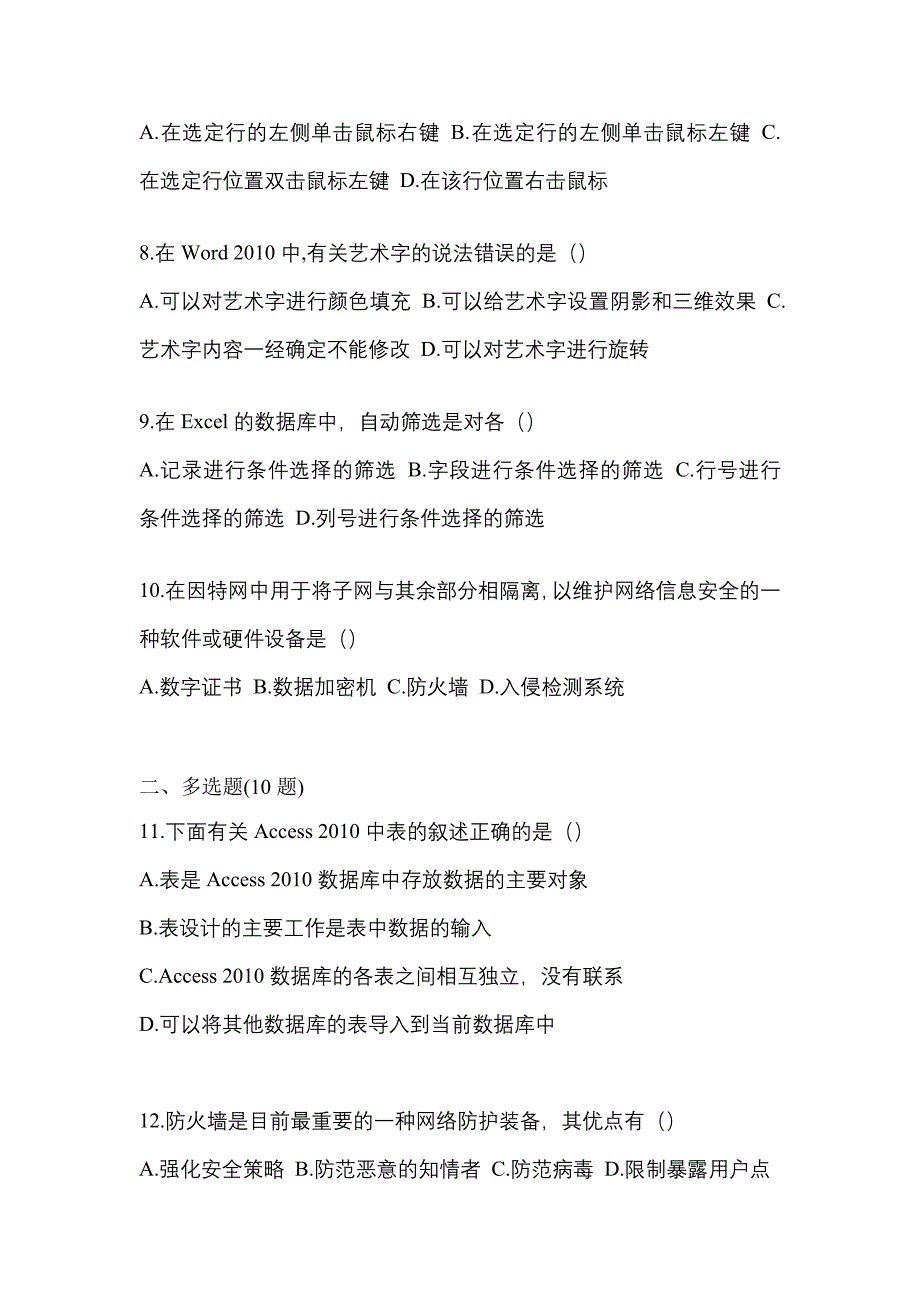 A.在选定行的左侧单击鼠标右键 B.在选定行的左侧单击鼠标左键 C.在选定行位置双击鼠标左键 D.在该行位置右击鼠标

8.在 Word 2010 中,有关艺术字的说法错误的是（）

A.可以对艺术字进行颜色填充 B.可以给艺术字设置阴影和三维效果 C.艺术字内容一经确定不能修改 D.可以对艺术字进行旋转

9.在 Excel 的数据库中，自动筛选是对各（）

A.记录进行条件选择的筛选 B.字段进行条件选择的筛选 C.行号进行条件选择的筛选 D.列号进行条件选择的筛选

10.在因特网中用于将子网与其余部分相隔离，以维护网络信息安全的一种软件或硬件设备是（）

A.数字证书 B.数据加密机 C.防火墙 D.入侵检测系统

二、多选题(10 题)

11.下面有关 Access 2010 中表的叙述正确的是（）

A.表是 Access 2010 数据库中存放数据的主要对象

B.表设计的主要工作是表中数据的输入

C.Access 2010 数据库的各表之间相互独立，没有联系

D.可以将其他数据库的表导入到当前数据库中

12.防火墙是目前最重要的一种网络防护装备，其优点有（）

A.强化安全策略 B.防范恶意的知情者 C.防范病毒 D.限制暴露用户点